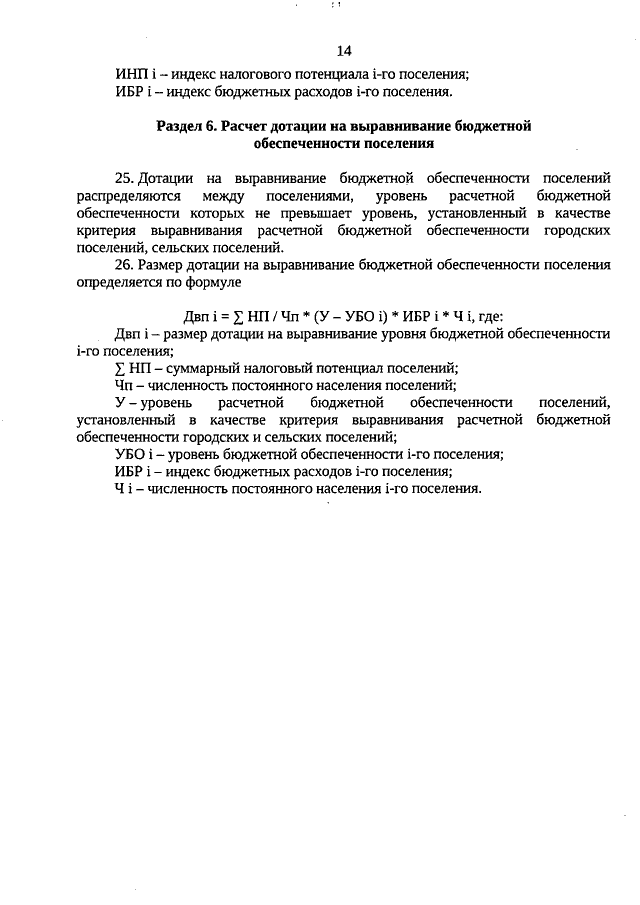 14

ИНП i – индекс налогового потенциала i-го поселения;
ИБР i – индекс бюджетных расходов i-го поселения.

Раздел 6. Расчет дотации на выравнивание бюджетной обеспеченности поселения

25. Дотации на выравнивание бюджетной обеспеченности поселений распределяются между поселениями, уровень расчетной бюджетной обеспеченности которых не превышает уровень, установленный в качестве критерия выравнивания расчетной бюджетной обеспеченности городских поселений, сельских поселений.

26. Размер дотации на выравнивание бюджетной обеспеченности поселения определяется по формуле

Двп i = ∑ НП / Чп * (У – УБО i) * ИБР i * Ч i, где:
Двп i – размер дотации на выравнивание уровня бюджетной обеспеченности i-го поселения;
∑ НП – суммарный налоговый потенциал поселений;
Чп – численность постоянного населения поселений;
У – уровень расчетной бюджетной обеспеченности поселений, установленный в качестве критерия выравнивания расчетной бюджетной обеспеченности городских и сельских поселений;
УБО i – уровень бюджетной обеспеченности i-го поселения;
ИБР i – индекс бюджетных расходов i-го поселения;
Ч i – численность постоянного населения i-го поселения.